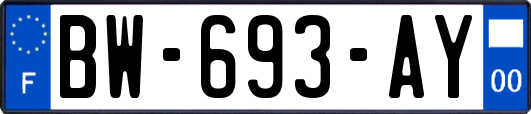 F
BW-693-AY
00